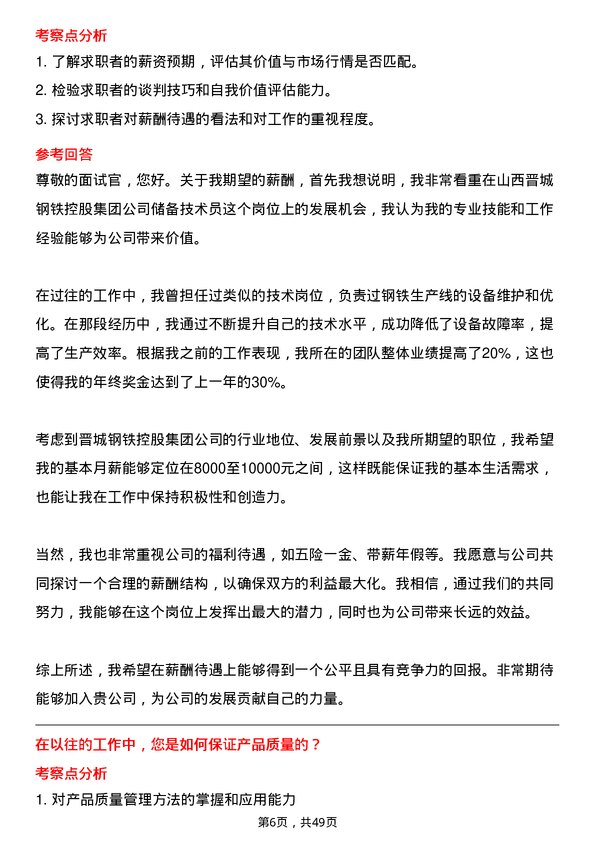 考察点分析

1. 了解求职者的薪资预期，评估其价值与市场行情是否匹配。

2. 检验求职者的谈判技巧和自我价值评估能力。

3. 探讨求职者对薪酬待遇的看法和对工作的重视程度。

参考回答

尊敬的面试官，您好。关于我期望的薪酬，首先我想说明，我非常看重在山西晋城钢铁控股集团公司储备技术员这个岗位上的发展机会，我认为我的专业技能和工作经验能够为公司带来价值。

在过往的工作中，我曾担任过类似的技术岗位，负责过钢铁生产线的设备维护和优化。在那段经历中，我通过不断提升自己的技术水平，成功降低了设备故障率，提高了生产效率。根据我之前的工作表现，我所在的团队整体业绩提高了20%，这也使得我的年终奖金达到了上一年的30%。

考虑到晋城钢铁控股集团公司的行业地位、发展前景以及我所期望的职位，我希望我的基本月薪能够定位在8000至10000元之间，这样既能保证我的基本生活需求，也能让我在工作中保持积极性和创造力。

当然，我也非常重视公司的福利待遇，如五险一金、带薪年假等。我愿意与公司共同探讨一个合理的薪酬结构，以确保双方的利益最大化。我相信，通过我们的共同努力，我能够在这个岗位上发挥出最大的潜力，同时也为公司带来长远的效益。

综上所述，我希望在薪酬待遇上能够得到一个公平且具有竞争力的回报。非常期待能够加入贵公司，为公司的发展贡献自己的力量。

在以往的工作中，您是如何保证产品质量的？

考察点分析

1. 对产品质量管理方法的掌握和应用能力

第6页，共49页